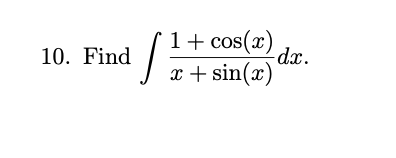 10. Find $\int \frac{1+\cos(x)}{x+\sin(x)}dx$.